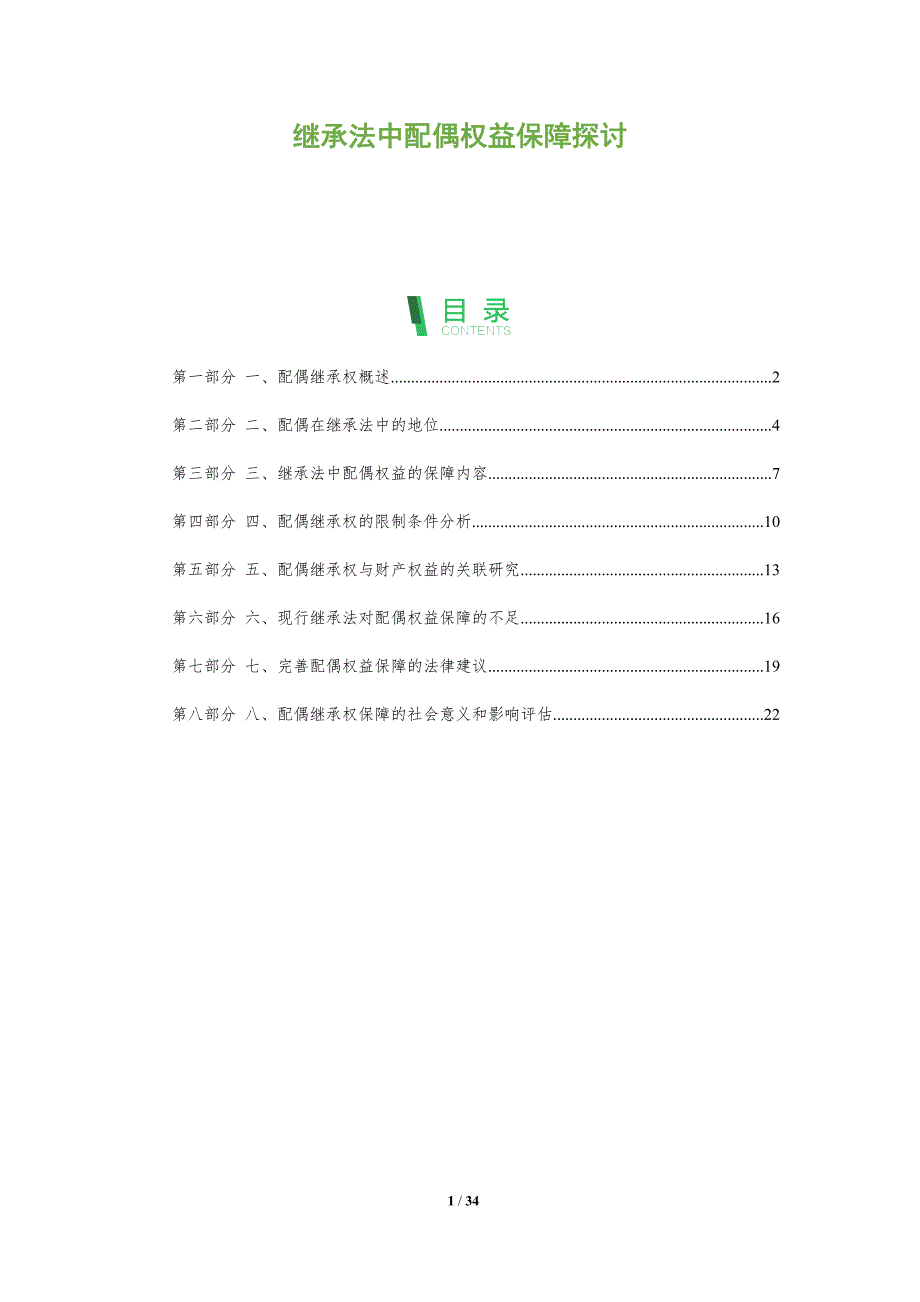 继承法中配偶权益保障探讨

目录
CONTENTS

第一部分 一、配偶继承权概述 2

第二部分 二、配偶在继承法中的地位 4

第三部分 三、继承法中配偶权益的保障内容 7

第四部分 四、配偶继承权的限制条件分析 10

第五部分 五、配偶继承权与财产权益的关联研究 13

第六部分 六、现行继承法对配偶权益保障的不足 16

第七部分 七、完善配偶权益保障的法律建议 19

第八部分 八、配偶继承权保障的社会意义和影响评估 22

1 / 34